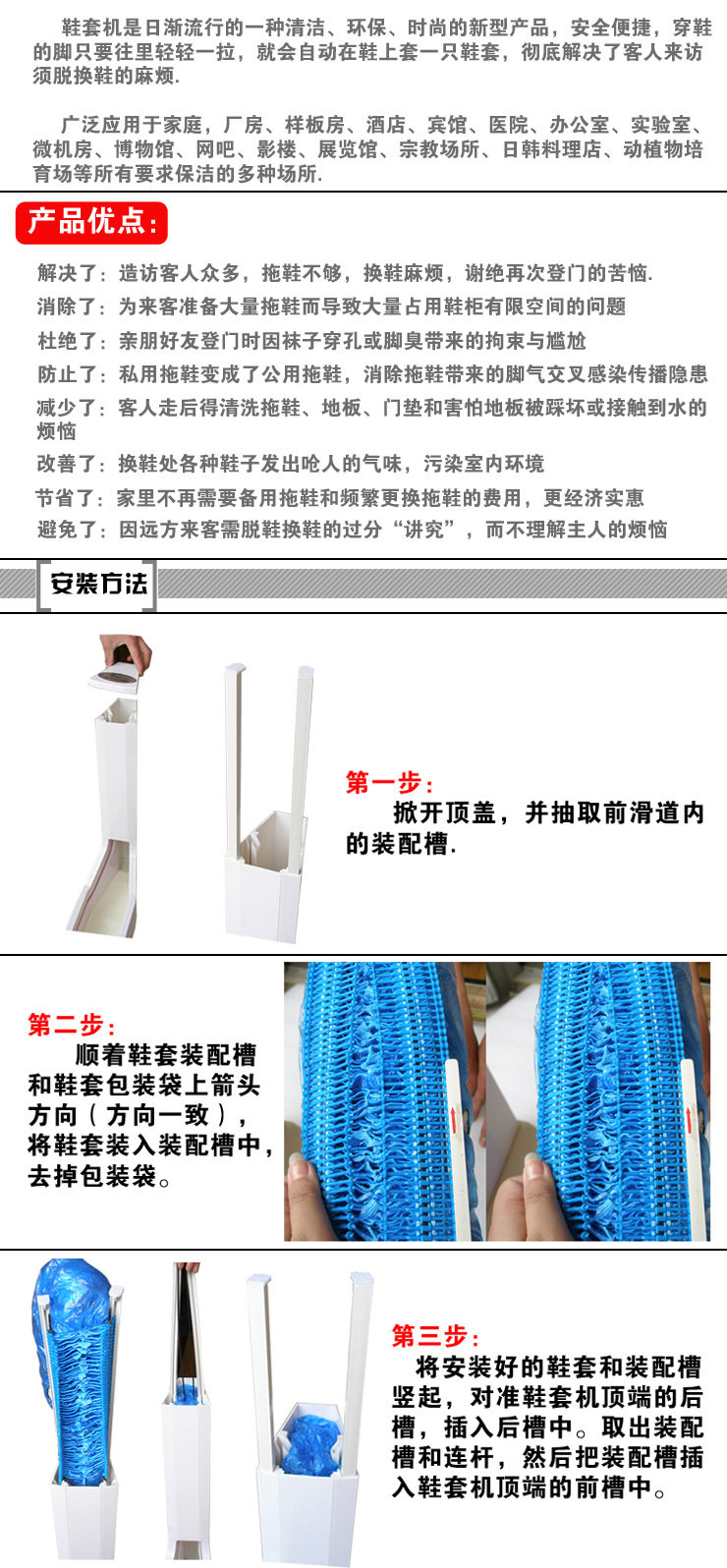 鞋套机是日渐流行的一种清洁、环保、时尚的新型产品，安全便捷，穿鞋的脚只要往里轻轻一拉，就会自动在鞋上套一只鞋套，彻底解决了客人来访须脱换鞋的麻烦.

广泛应用于家庭，厂房、样板房、酒店、宾馆、医院、办公室、实验室、微机房、博物馆、网吧、影楼、展览馆、宗教场所、日韩料理店、动植物培育场等所有要求保洁的多种场所.

产品优点:

解决了：造访客人众多，拖鞋不够，换鞋麻烦，谢绝再次登门的苦恼.

消除了：为来客准备大量拖鞋而导致大量占用鞋柜有限空间的问题

杜绝了：亲朋好友登门时因袜子穿孔或脚臭带来的拘束与尴尬

防止了：私用拖鞋变成了公用拖鞋，消除拖鞋带来的脚气交叉感染传播隐患

减少了：客人走后得清洗拖鞋、地板、门垫和害怕地板被踩坏或接触到水的烦恼

改善了：换鞋处各种鞋子发出呛人的气味，污染室内环境

节省了：家里不再需要备用拖鞋和频繁更换拖鞋的费用，更经济实惠

避免了：因远方来客需脱鞋换鞋的过分“讲究”，而不理解主人的烦恼

安装方法

第一步：
掀开顶盖，并抽取前滑道内的装配槽.

第二步：
顺着鞋套装配槽和鞋套包装袋上箭头方向（方向一致），将鞋套装入装配槽中，去掉包装袋。

第三步：
将安装好的鞋套和装配槽竖起，对准鞋套机顶端的后槽，插入后槽中。取出装配槽和连杆，然后把装配槽插入鞋套机顶端的前槽中。